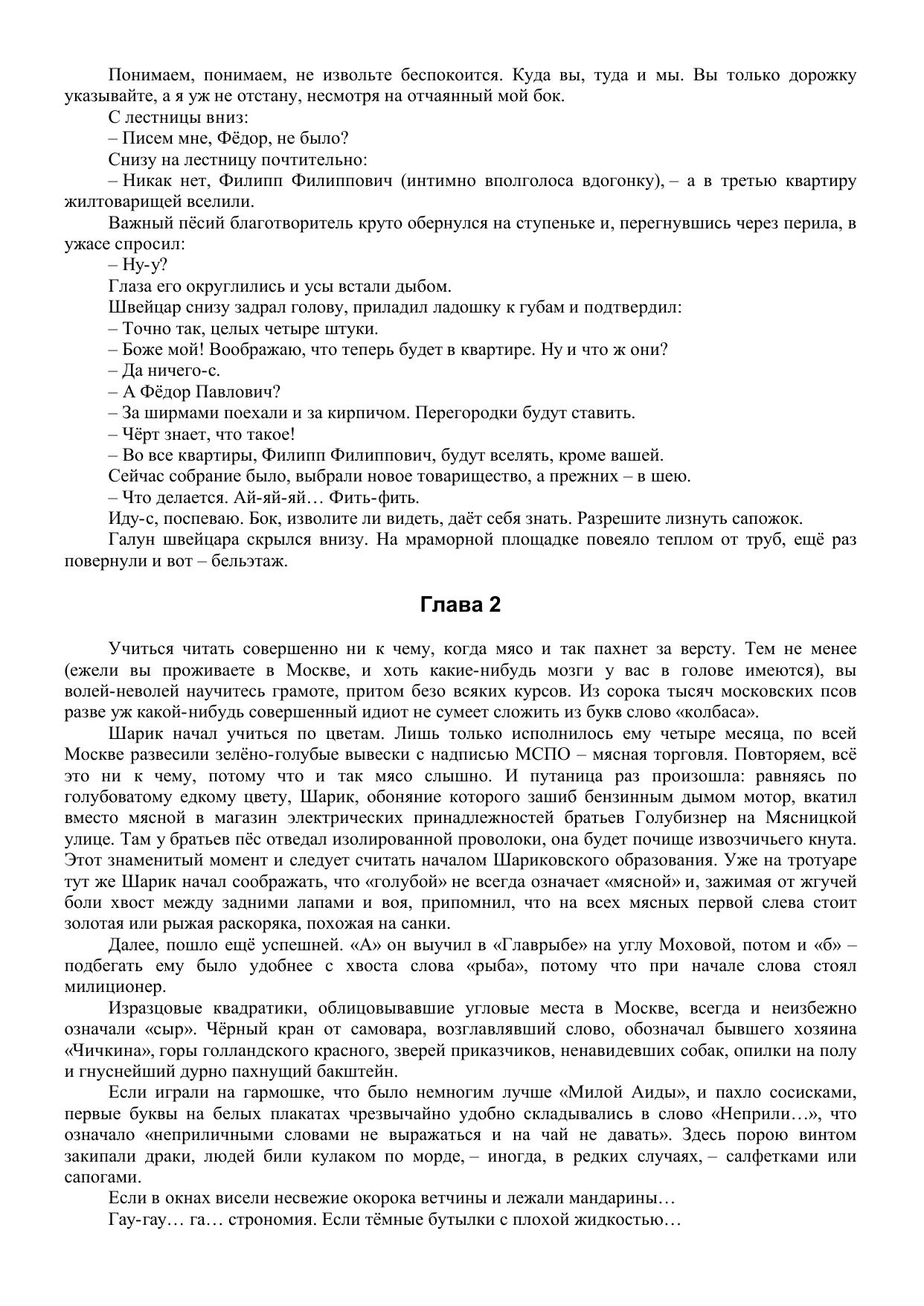 Понимаем, понимаем, не извольте беспокоится. Куда вы, туда и мы. Вы только дорожку указывайте, а я уж не отстану, несмотря на отчаянный мой бок.

С лестницы вниз:

– Писем мне, Фёдор, не было?

Снизу на лестницу почтительно:

– Никак нет, Филипп Филиппович (интимно вполголоса вдогонку), – а в третью квартиру жилтоварищей вселили.

Важный пёсий благотворитель круто обернулся на ступеньке и, перегнувшись через перила, в ужасе спросил:

– Ну-у?

Глаза его округлились и усы встали дыбом.

Швейцар снизу задрал голову, приладил ладошку к губам и подтвердил:

– Точно так, целых четыре штуки.

– Боже мой! Воображаю, что теперь будет в квартире. Ну и что ж они?

– Да ничего-с.

– А Фёдор Павлович?

– За ширмами поехали и за кирпичом. Перегородки будут ставить.

– Чёрт знает, что такое!

– Во все квартиры, Филипп Филиппович, будут вселять, кроме вашей.

Сейчас собрание было, выбрали новое товарищество, а прежних – в шею.

– Что делается. Ай-яй-яй… Фить-фить.

Иду-с, поспеваю. Бок, изволите ли видеть, даёт себя знать. Разрешите лизнуть сапожок.

Галун швейцара скрылся внизу. На мраморной площадке повеяло теплом от труб, ещё раз повернули и вот – бельэтаж.

Глава 2

Учиться читать совершенно ни к чему, когда мясо и так пахнет за версту. Тем не менее (ежели вы проживаете в Москве, и хоть какие-нибудь мозги у вас в голове имеются), вы волей-неволей научитесь грамоте, притом безо всяких курсов. Из сорока тысяч московских псов разве уж какой-нибудь совершенный идиот не сумеет сложить из букв слово «колбаса».

Шарик начал учиться по цветам. Лишь только исполнилось ему четыре месяца, по всей Москве развесили зелёно-голубые вывески с надписью МСПО – мясная торговля. Повторяем, всё это ни к чему, потому что и так мясо слышно. И путаница раз произошла: равняясь по голубоватому едкому цвету, Шарик, обоняние которого зашиб бензинным дымом мотор, вкатил вместо мясной в магазин электрических принадлежностей братьев Голубизнер на Мясницкой улице. Там у братьев пёс отведал изолированной проволоки, она будет почище извозчичьего кнута. Этот знаменитый момент и следует считать началом Шариковского образования. Уже на тротуаре тут же Шарик начал соображать, что «голубой» не всегда означает «мясной» и, зажимая от жгучей боли хвост между задними лапами и воя, припомнил, что на всех мясных первой слева стоит золотая или рыжая раскоряка, похожая на санки.

Далее, пошло ещё успешней. «А» он выучил в «Главрыбе» на углу Моховой, потом и «б» – подбегать ему было удобнее с хвоста слова «рыба», потому что при начале слова стоял милиционер.

Изразцовые квадратики, облицовывавшие угловые места в Москве, всегда и неизбежно означали «сыр». Чёрный кран от самовара, возглавлявший слово, обозначал бывшего хозяина «Чичкина», горы голландского красного, зверей приказчиков, ненавидевших собак, опилки на полу и гнуснейший дурно пахнущий бакштейн.

Если играли на гармошке, что было немногим лучше «Милой Аиды», и пахло сосисками, первые буквы на белых плакатах чрезвычайно удобно складывались в слово «Неприли…», что означало «неприличными словами не выражаться и на чай не давать». Здесь порою винтом закипали драки, людей били кулаком по морде, – иногда, в редких случаях, – салфетками или сапогами.

Если в окнах висели несвежие окорока ветчины и лежали мандарины…

Гау-гау… га… строномия. Если тёмные бутылки с плохой жидкостью…